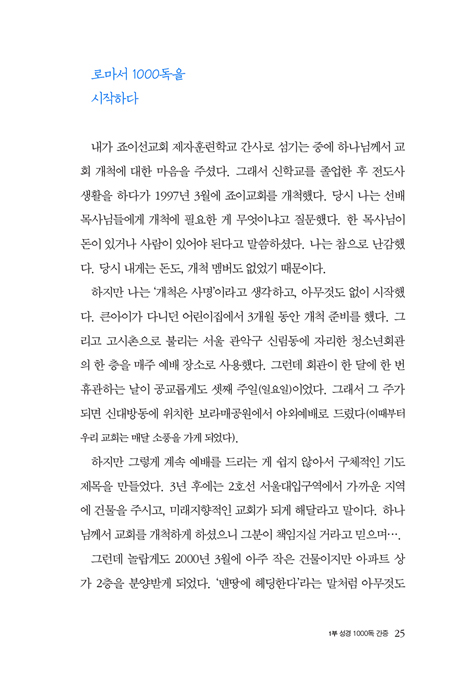 로마서 1000독을
시작하다

내가 죠이선교회 제자훈련학교 간사로 섬기는 중에 하나님께서 교회 개척에 대한 마음을 주셨다. 그래서 신학교를 졸업한 후 전도사 생활을 하다가 1997년 3월에 죠이교회를 개척했다. 당시 나는 선배 목사님들에게 개척에 필요한 게 무엇이냐고 질문했다. 한 목사님이 돈이 있거나 사람이 있어야 된다고 말씀하셨다. 나는 참으로 난감했다. 당시 내게는 돈도, 개척 멤버도 없었기 때문이다.

하지만 나는 '개척은 사명'이라고 생각하고, 아무것도 없이 시작했다. 큰아이가 다니던 어린이집에서 3개월 동안 개척 준비를 했다. 그리고 고시촌으로 불리는 서울 관악구 신림동에 자리한 청소년회관의 한 층을 매주 예배 장소로 사용했다. 그런데 회관이 한 달에 한 번 휴관하는 날이 공교롭게도 셋째 주일(일요일)이었다. 그래서 그 주가 되면 신대방동에 위치한 보라매공원에서 야외예배로 드렸다(이때부터 우리 교회는 매달 소풍을 가게 되었다).

하지만 그렇게 계속 예배를 드리는 게 쉽지 않아서 구체적인 기도 제목을 만들었다. 3년 후에는 2호선 서울대입구역에서 가까운 지역에 건물을 주시고, 미래지향적인 교회가 되게 해달라고 말이다. 하나님께서 교회를 개척하게 하셨으니 그분이 책임지실 거라고 믿으며….

그런데 놀랍게도 2000년 3월에 아주 작은 건물이지만 아파트 상가 2층을 분양받게 되었다. '맨땅에 헤딩한다'라는 말처럼 아무것도

1부 성경 1000독 간증 25